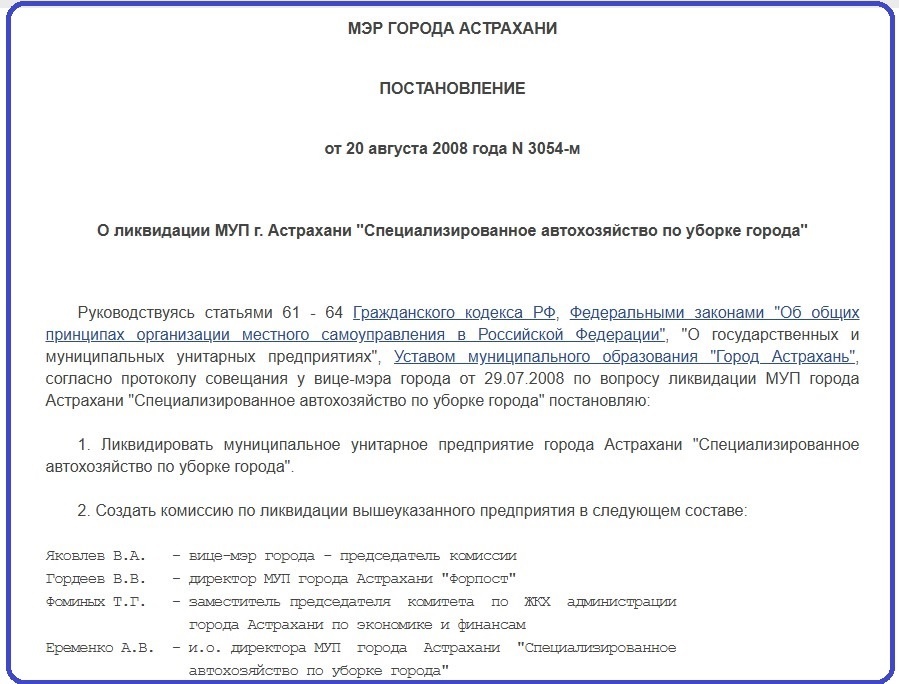 МЭР ГОРОДА АСТРАХАНИ

ПОСТАНОВЛЕНИЕ

от 20 августа 2008 года N 3054-м

О ликвидации МУП г. Астрахани "Специализированное автохозяйство по уборке города"

Руководствуясь статьями 61 - 64 Гражданского кодекса РФ, Федеральными законами "Об общих принципах организации местного самоуправления в Российской Федерации", "О государственных и муниципальных унитарных предприятиях", Уставом муниципального образования "Город Астрахань", согласно протоколу совещания у вице-мэра города от 29.07.2008 по вопросу ликвидации МУП города Астрахани "Специализированное автохозяйство по уборке города" постановляю:

1. Ликвидировать муниципальное унитарное предприятие города Астрахани "Специализированное автохозяйство по уборке города".

2. Создать комиссию по ликвидации вышеуказанного предприятия в следующем составе:

Яковлев В.А. - вице-мэр города - председатель комиссии
Гордеев В.В. - директор МУП города Астрахани "Форпост"
Фоминых Т.Г. - заместитель председателя комитета по ЖКХ администрации города Астрахани по экономике и финансам
Еременко А.В. - и.о. директора МУП города Астрахани "Специализированное автохозяйство по уборке города"